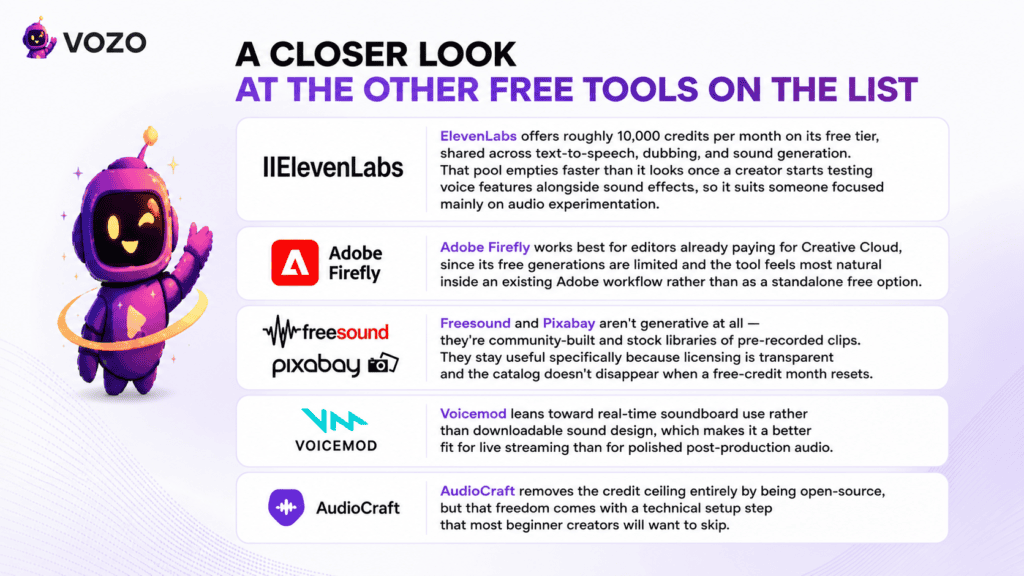 VOZO

A CLOSER LOOK
AT THE OTHER FREE TOOLS ON THE LIST

IIElevenLabs

ElevenLabs offers roughly 10,000 credits per month on its free tier, shared across text-to-speech, dubbing, and sound generation. That pool empties faster than it looks once a creator starts testing voice features alongside sound effects, so it suits someone focused mainly on audio experimentation.

Adobe Firefly

Adobe Firefly works best for editors already paying for Creative Cloud, since its free generations are limited and the tool feels most natural inside an existing Adobe workflow rather than as a standalone free option.

freesound
pixabay

Freesound and Pixabay aren't generative at all — they're community-built and stock libraries of pre-recorded clips. They stay useful specifically because licensing is transparent and the catalog doesn't disappear when a free-credit month resets.

VOICEMOD

Voicemod leans toward real-time soundboard use rather than downloadable sound design, which makes it a better fit for live streaming than for polished post-production audio.

AudioCraft

AudioCraft removes the credit ceiling entirely by being open-source, but that freedom comes with a technical setup step that most beginner creators will want to skip.